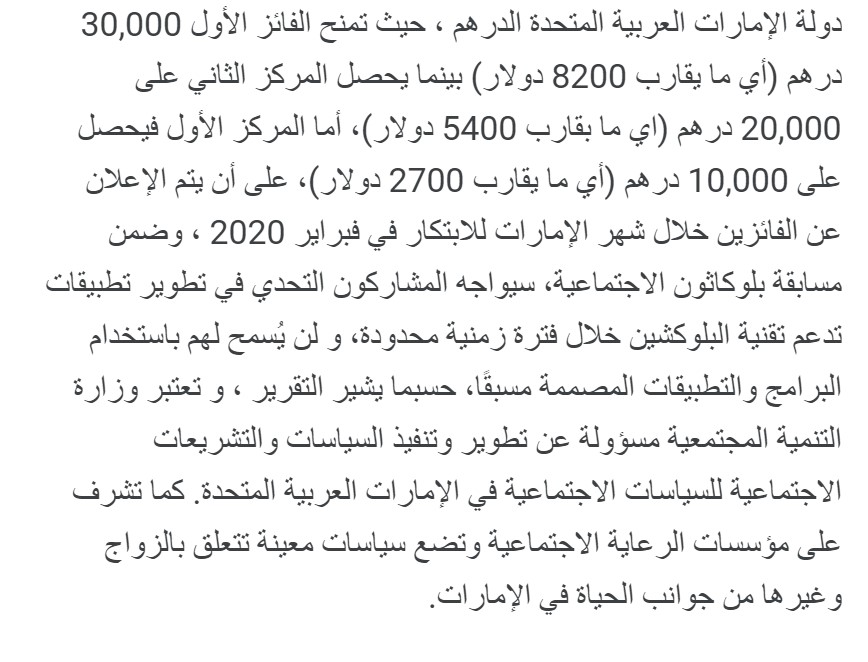 دولة الإمارات العربية المتحدة الدرهم ، حيث تمنح الفائز الأول 30,000 درهم (أي ما يقارب 8200 دولار) بينما يحصل المركز الثاني على 20,000 درهم (اي ما بقارب 5400 دولار)، أما المركز الأول فيحصل على 10,000 درهم (أي ما يقارب 2700 دولار)، على أن يتم الإعلان عن الفائزين خلال شهر الإمارات للابتكار في فبراير 2020 ، وضمن مسابقة بلوكاثون الاجتماعية، سيواجه المشاركون التحدي في تطوير تطبيقات تدعم تقنية البلوكشين خلال فترة زمنية محدودة، و لن يُسمح لهم باستخدام البرامج والتطبيقات المصممة مسبقًا، حسبما يشير التقرير ، و تعتبر وزارة التنمية المجتمعية مسؤولة عن تطوير وتنفيذ السياسات والتشريعات الاجتماعية للسياسات الاجتماعية في الإمارات العربية المتحدة. كما تشرف على مؤسسات الرعاية الاجتماعية وتضع سياسات معينة تتعلق بالزواج وغيرها من جوانب الحياة في الإمارات.